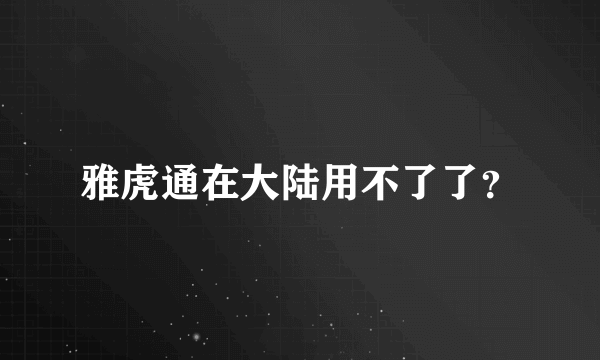 雅虎通在大陆用不了了?